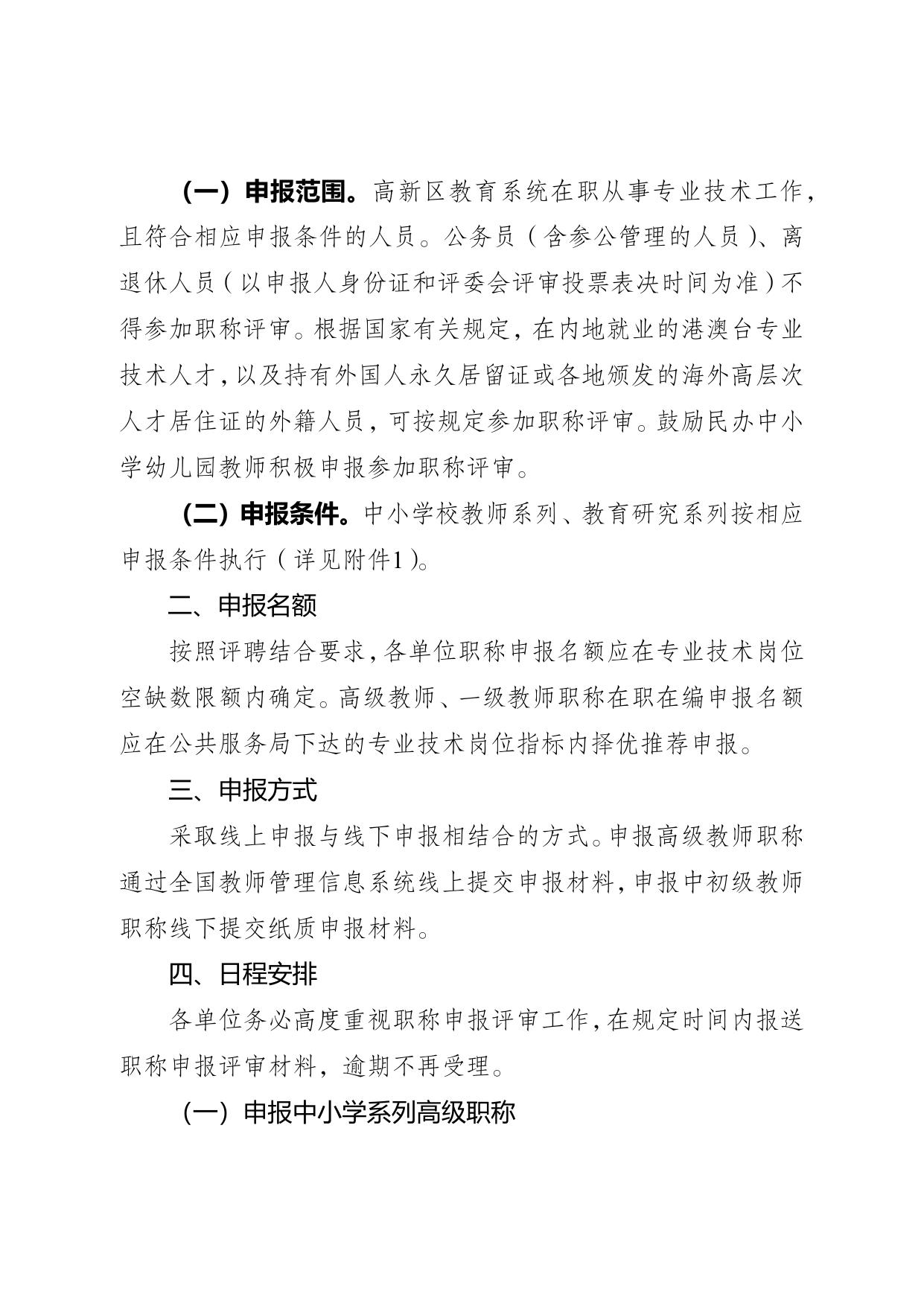 （一）申报范围。高新区教育系统在职从事专业技术工作，且符合相应申报条件的人员。公务员（含参公管理的人员）、离退休人员（以申报人身份证和评委会评审投票表决时间为准）不得参加职称评审。根据国家有关规定，在内地就业的港澳台专业技术人才，以及持有外国人永久居留证或各地颁发的海外高层次人才居住证的外籍人员，可按规定参加职称评审。鼓励民办中小学幼儿园教师积极申报参加职称评审。

（二）申报条件。中小学校教师系列、教育研究系列按相应申报条件执行（详见附件1）。

二、申报名额

按照评聘结合要求，各单位职称申报名额应在专业技术岗位空缺数限额内确定。高级教师、一级教师职称在职在编申报名额应在公共服务局下达的专业技术岗位指标内择优推荐申报。

三、申报方式

采取线上申报与线下申报相结合的方式。申报高级教师职称通过全国教师管理信息系统线上提交申报材料，申报中初级教师职称线下提交纸质申报材料。

四、日程安排

各单位务必高度重视职称申报评审工作，在规定时间内报送职称申报评审材料，逾期不再受理。

（一）申报中小学系列高级职称